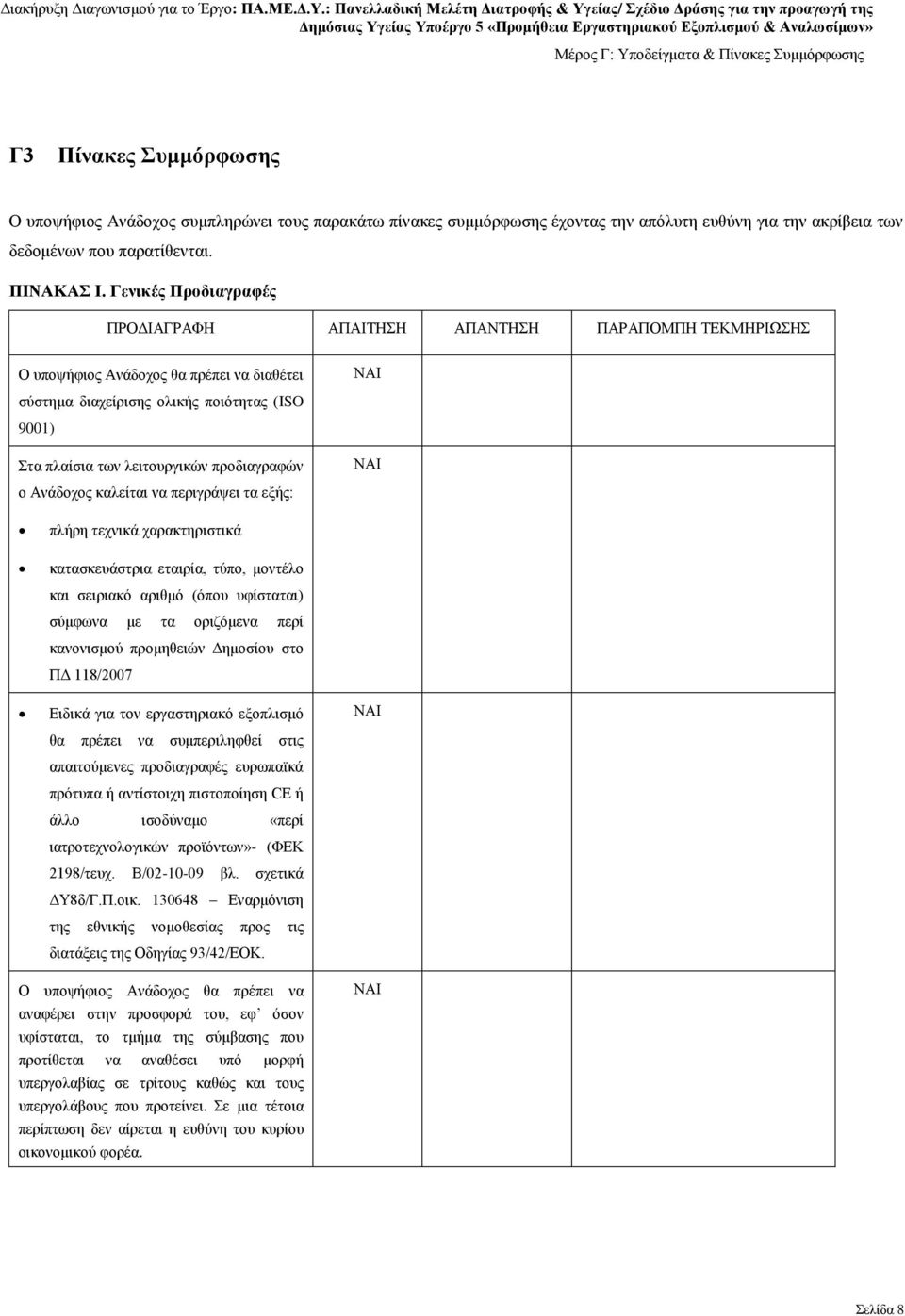 Διακήρυξη Διαγωνισμού για το Έργο: ΠΑ.ΜΕ.Δ.Υ.: Πανελλαδική Μελέτη Διατροφής & Υγείας/ Σχέδιο Δράσης για την προαγωγή της Δημόσιας Υγείας Υποέργο 5 «Προμήθεια Εργαστηριακού Εξοπλισμού & Αναλωσίμων»

Μέρος Γ: Υποδείγματα & Πίνακες Συμμόρφωσης

Γ3 Πίνακες Συμμόρφωσης

Ο υποψήφιος Ανάδοχος συμπληρώνει τους παρακάτω πίνακες συμμόρφωσης έχοντας την απόλυτη ευθύνη για την ακρίβεια των δεδομένων που παρατίθενται.

ΠΙΝΑΚΑΣ Ι. Γενικές Προδιαγραφές

| ΠΡΟΔΙΑΓΡΑΦΗ | ΑΠΑΙΤΗΣΗ | ΑΠΑΝΤΗΣΗ | ΠΑΡΑΠΟΜΠΗ ΤΕΚΜΗΡΙΩΣΗΣ |
|---|---|---|---|
| Ο υποψήφιος Ανάδοχος θα πρέπει να διαθέτει σύστημα διαχείρισης ολικής ποιότητας (ISO 9001) | ΝΑΙ | | |
| Στα πλαίσια των λειτουργικών προδιαγραφών ο Ανάδοχος καλείται να περιγράψει τα εξής: • πλήρη τεχνικά χαρακτηριστικά • κατασκευάστρια εταιρία, τύπο, μοντέλο και σειριακό αριθμό (όπου υφίσταται) σύμφωνα με τα οριζόμενα περί κανονισμού προμηθειών Δημοσίου στο ΠΔ 118/2007 | ΝΑΙ | | |
| • Ειδικά για τον εργαστηριακό εξοπλισμό θα πρέπει να συμπεριληφθεί στις απαιτούμενες προδιαγραφές ευρωπαϊκά πρότυπα ή αντίστοιχη πιστοποίηση CE ή άλλο ισοδύναμο «περί ιατροτεχνολογικών προϊόντων»- (ΦΕΚ 2198/τευχ. Β/02-10-09 βλ. σχετικά ΔΥ8δ/Γ.Π.οικ. 130648 – Εναρμόνιση της εθνικής νομοθεσίας προς τις διατάξεις της Οδηγίας 93/42/ΕΟΚ. | ΝΑΙ | | |
| Ο υποψήφιος Ανάδοχος θα πρέπει να αναφέρει στην προσφορά του, εφ’ όσον υφίσταται, το τμήμα της σύμβασης που προτίθεται να αναθέσει υπό μορφή υπεργολαβίας σε τρίτους καθώς και τους υπεργολάβους που προτείνει. Σε μια τέτοια περίπτωση δεν αίρεται η ευθύνη του κυρίου οικονομικού φορέα. | ΝΑΙ | | |

Σελίδα 8